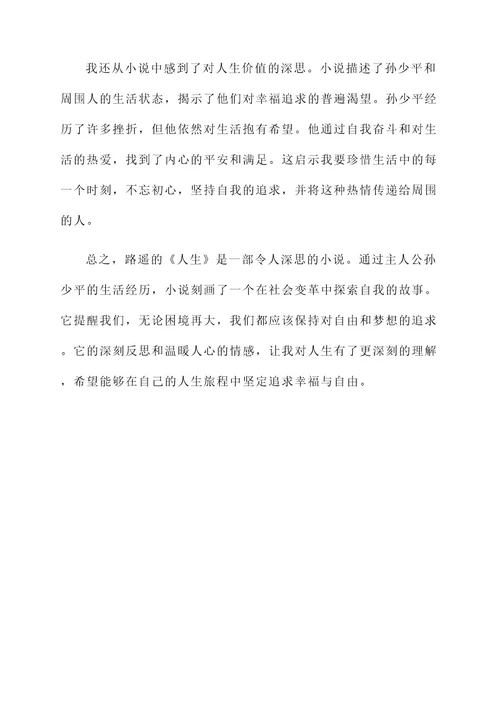 我还从小说中感到了对人生价值的深思。小说描述了孙少平和周围人的生活状态，揭示了他们对幸福追求的普遍渴望。孙少平经历了许多挫折，但他依然对生活抱有希望。他通过自我奋斗和对生活的热爱，找到了内心的平安和满足。这启示我要珍惜生活中的每一个时刻，不忘初心，坚持自我的追求，并将这种热情传递给周围的人。

总之，路遥的《人生》是一部令人深思的小说。通过主人公孙少平的生活经历，小说刻画了一个在社会变革中探索自我的故事。它提醒我们，无论困境再大，我们都应该保持对自由和梦想的追求。它的深刻反思和温暖人心的情感，让我对人生有了更深刻的理解，希望能够在自己的人生旅程中坚定追求幸福与自由。